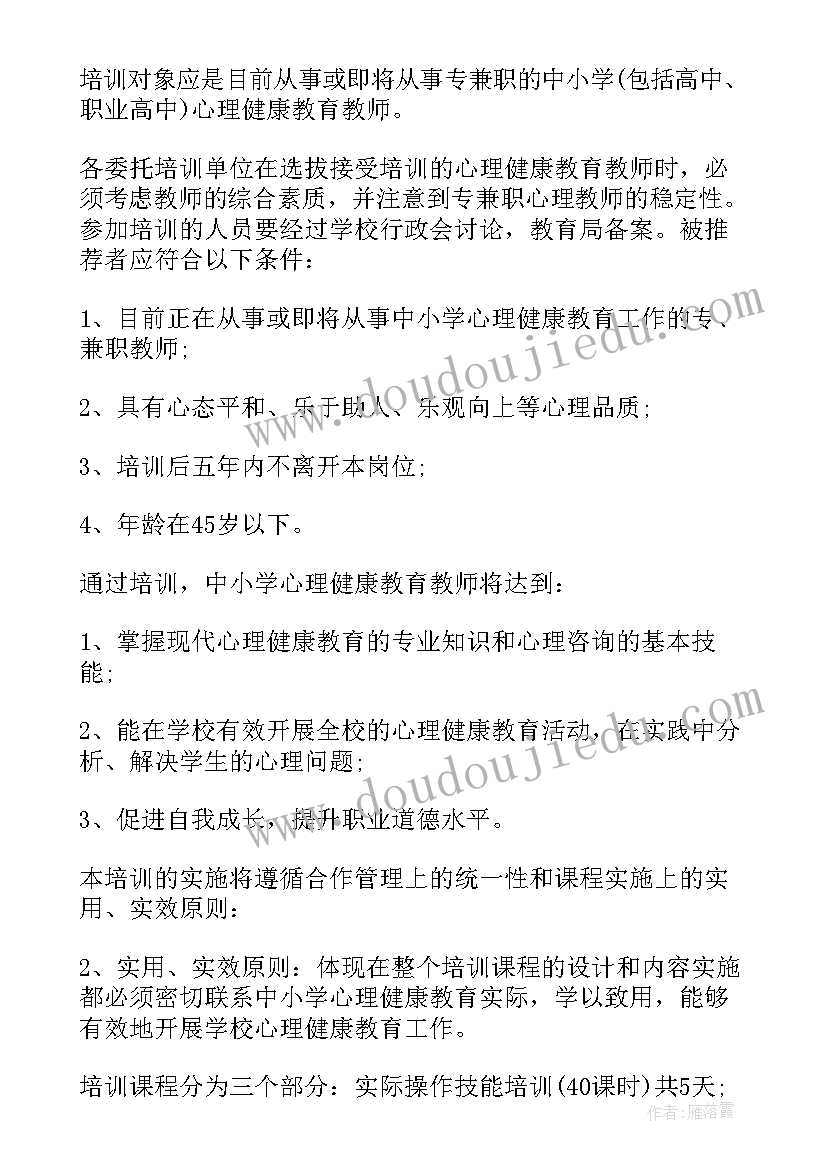 培训对象应是目前从事或即将从事专兼职的中小学(包括高中、职业高中)心理健康教育教师。

各委托培训单位在选拔接受培训的心理健康教育教师时，必须考虑教师的综合素质，并注意到专兼职心理教师的稳定性。参加培训的人员要经过学校行政会讨论，教育局备案。被推荐者应符合以下条件：

1、目前正在从事或即将从事中小学心理健康教育工作的专、兼职教师；

2、具有心态平和、乐于助人、乐观向上等心理品质；

3、培训后五年内不离开本岗位；

4、年龄在45岁以下。

通过培训，中小学心理健康教育教师将达到：

1、掌握现代心理健康教育的专业知识和心理咨询的基本技能；

2、能在学校有效开展全校的心理健康教育活动，在实践中分析、解决学生的心理问题；

3、促进自我成长，提升职业道德水平。

本培训的实施将遵循合作管理上的统一性和课程实施上的实用、实效原则：

2、实用、实效原则：体现在整个培训课程的设计和内容实施都必须密切联系中小学心理健康教育实际，学以致用，能够有效地开展学校心理健康教育工作。

培训课程分为三个部分：实际操作技能培训(40课时)共5天；

www.doudoujiedu.com

www.doudoujiedu.com

作者：雁落霞